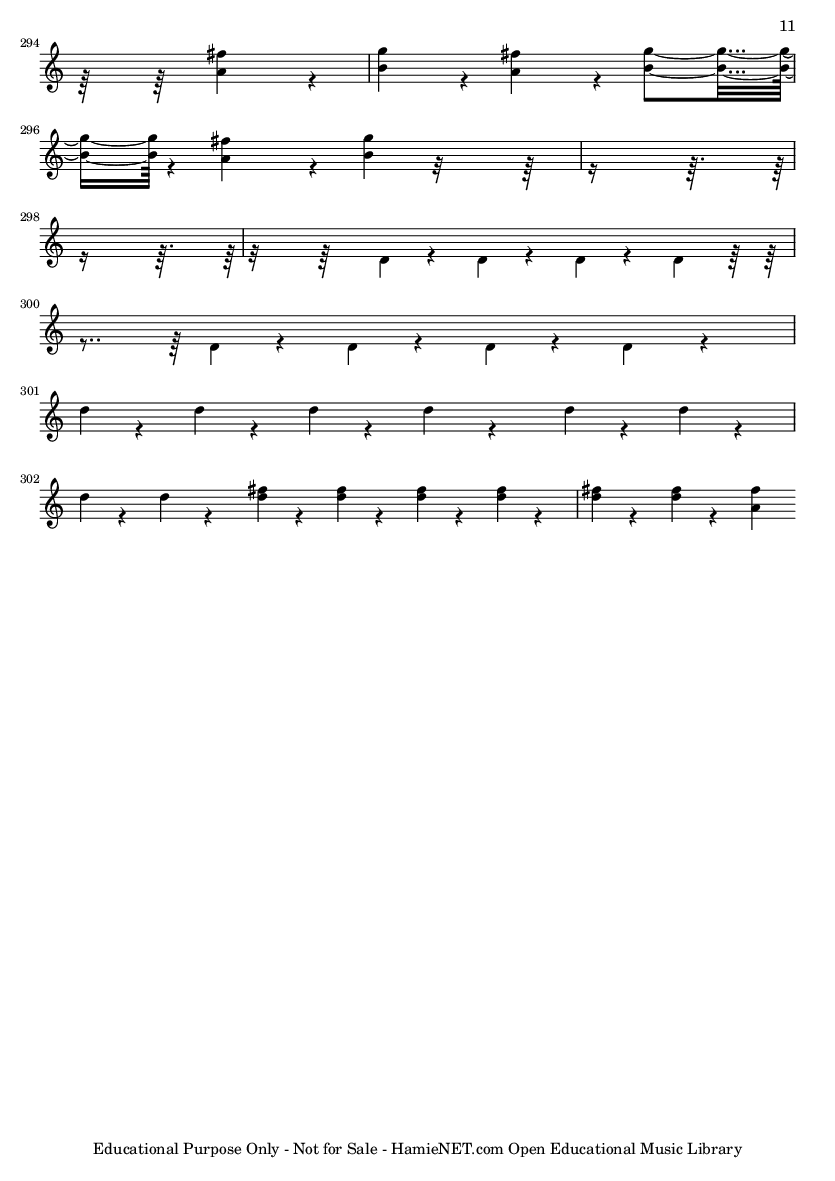 11

294

296

298

300

301

302

Educational Purpose Only - Not for Sale - HamieNET.com Open Educational Music Library